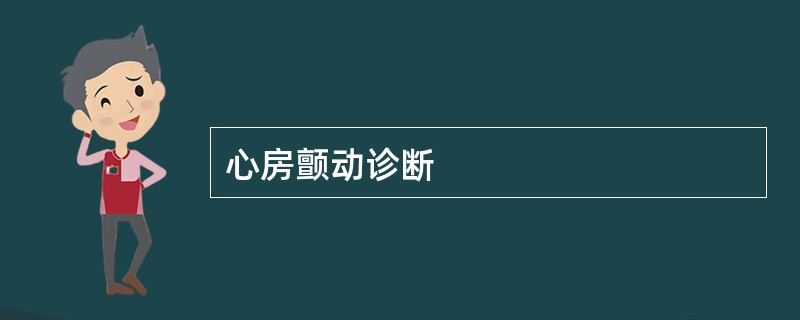 心房颤动诊断